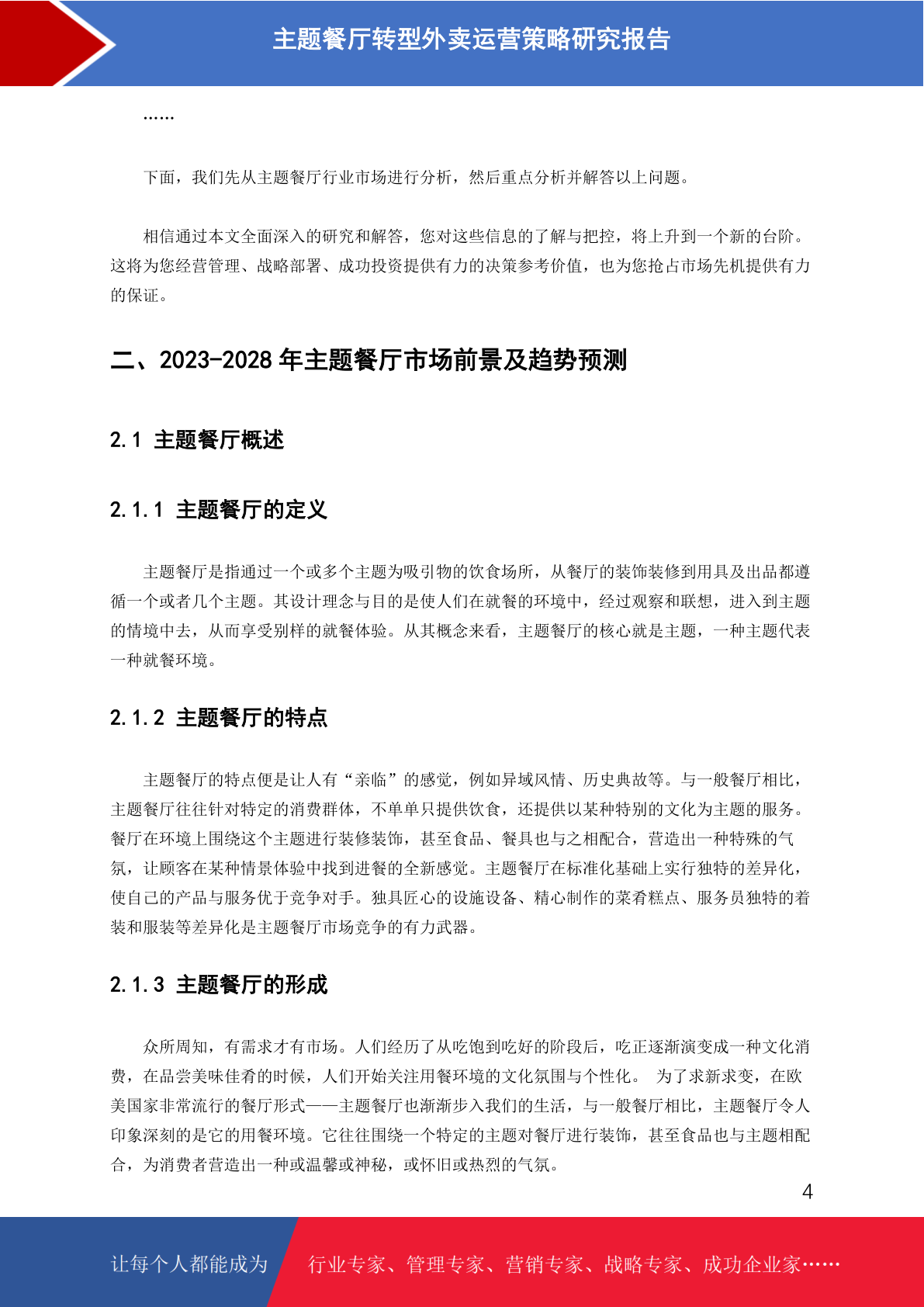 主题餐厅转型外卖运营策略研究报告

……

下面，我们先从主题餐厅行业市场进行分析，然后重点分析并解答以上问题。

相信通过本文全面深入的研究和解答，您对这些信息的了解与把控，将上升到一个新的台阶。这将为您经营管理、战略部署、成功投资提供有力的决策参考价值，也为您抢占市场先机提供有力的保证。

二、2023-2028 年主题餐厅市场前景及趋势预测

2.1 主题餐厅概述

2.1.1 主题餐厅的定义

主题餐厅是指通过一个或多个主题为吸引物的饮食场所，从餐厅的装饰装修到用具及出品都遵循一个或者几个主题。其设计理念与目的是使人们在就餐的环境中，经过观察和联想，进入到主题的情境中去，从而享受别样的就餐体验。从其概念来看，主题餐厅的核心就是主题，一种主题代表一种就餐环境。

2.1.2 主题餐厅的特点

主题餐厅的特点便是让人有“亲临”的感觉，例如异域风情、历史典故等。与一般餐厅相比，主题餐厅往往针对特定的消费群体，不单单只提供饮食，还提供以某种特别的文化为主题的服务。餐厅在环境上围绕这个主题进行装修装饰，甚至食品、餐具也与之相配合，营造出一种特殊的气氛，让顾客在某种情景体验中找到进餐的全新感觉。主题餐厅在标准化基础上实行独特的差异化，使自己的产品与服务优于竞争对手。独具匠心的设施设备、精心制作的菜肴糕点、服务员独特的着装和服装等差异化是主题餐厅市场竞争的有力武器。

2.1.3 主题餐厅的形成

众所周知，有需求才有市场。人们经历了从吃饱到吃好的阶段后，吃正逐渐演变成一种文化消费，在品尝美味佳肴的时候，人们开始关注用餐环境的文化氛围与个性化。 为了求新求变，在欧美国家非常流行的餐厅形式——主题餐厅也渐渐步入我们的生活，与一般餐厅相比，主题餐厅令人印象深刻的是它的用餐环境。它往往围绕一个特定的主题对餐厅进行装饰，甚至食品也与主题相配合，为消费者营造出一种或温馨或神秘，或怀旧或热烈的气氛。

4

让每个人都能成为 行业专家、管理专家、营销专家、战略专家、成功企业家……